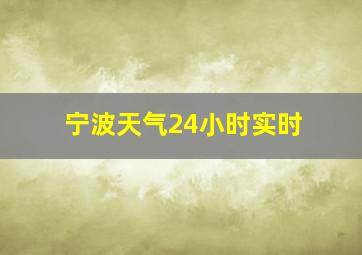 宁波天气24小时实时